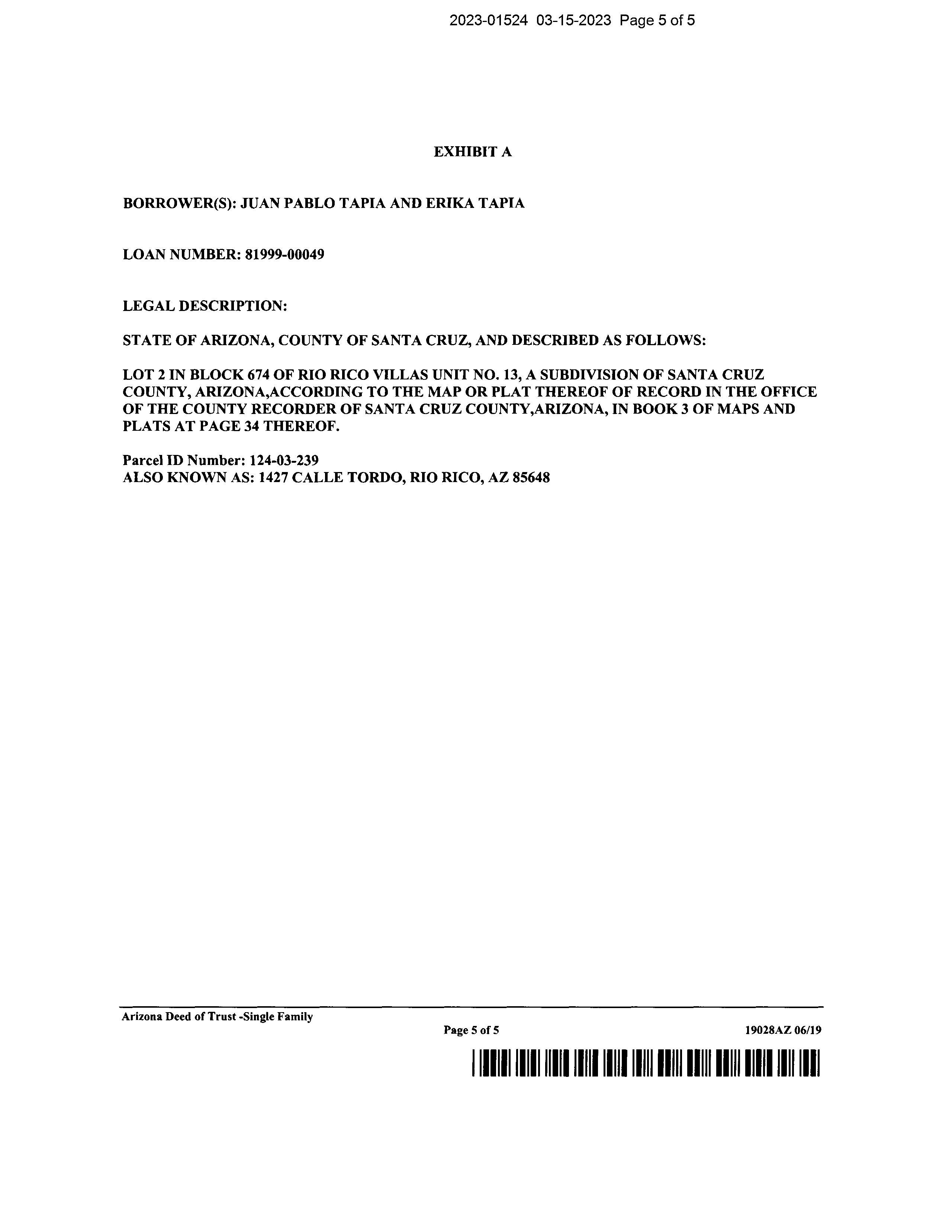 2023-01524 03-15-2023 Page 5 of 5

EXHIBIT A

BORROWER(S): JUAN PABLO TAPIA AND ERIKA TAPIA

LOAN NUMBER: 81999-00049

LEGAL DESCRIPTION:

STATE OF ARIZONA, COUNTY OF SANTA CRUZ, AND DESCRIBED AS FOLLOWS:

LOT 2 IN BLOCK 674 OF RIO RICO VILLAS UNIT NO. 13, A SUBDIVISION OF SANTA CRUZ COUNTY, ARIZONA,ACCORDING TO THE MAP OR PLAT THEREOF OF RECORD IN THE OFFICE OF THE COUNTY RECORDER OF SANTA CRUZ COUNTY,ARIZONA, IN BOOK 3 OF MAPS AND PLATS AT PAGE 34 THEREOF.

Parcel ID Number: 124-03-239
ALSO KNOWN AS: 1427 CALLE TORDO, RIO RICO, AZ 85648

Arizona Deed of Trust -Single Family

Page 5 of 5

19028AZ 06/19